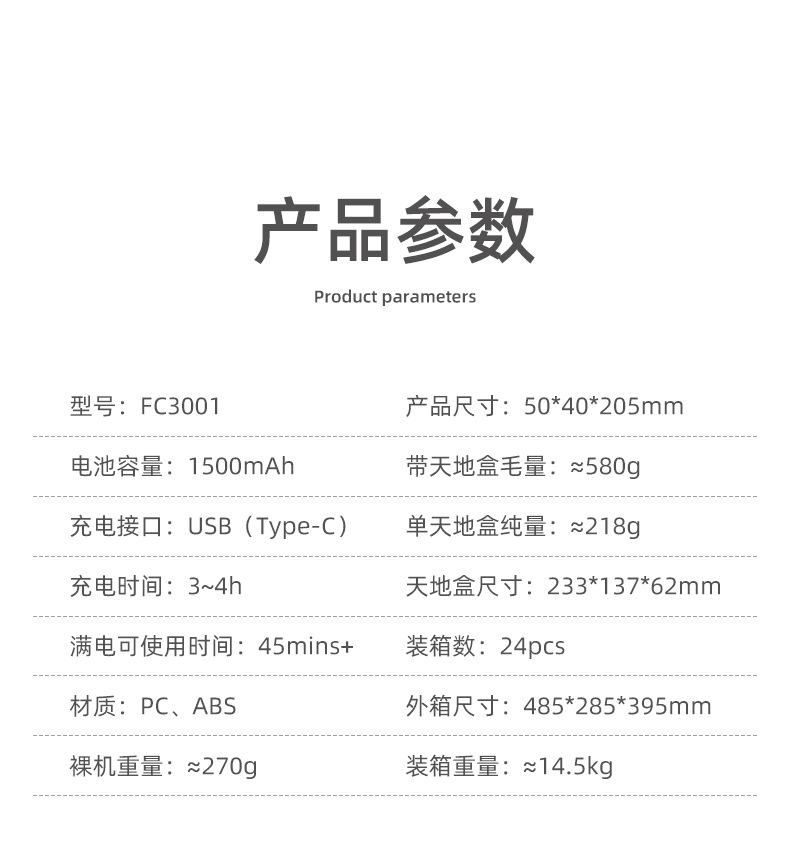 产品参数

Product parameters

型号：FC3001

电池容量：1500mAh

充电接口：USB（Type-C）

充电时间：3~4h

满电可使用时间：45mins+

材质：PC、ABS

裸机重量：≈270g

产品尺寸：50*40*205mm

带天地盒毛量：≈580g

单天地盒纯量：≈218g

天地盒尺寸：233*137*62mm

装箱数：24pcs

外箱尺寸：485*285*395mm

装箱重量：≈14.5kg